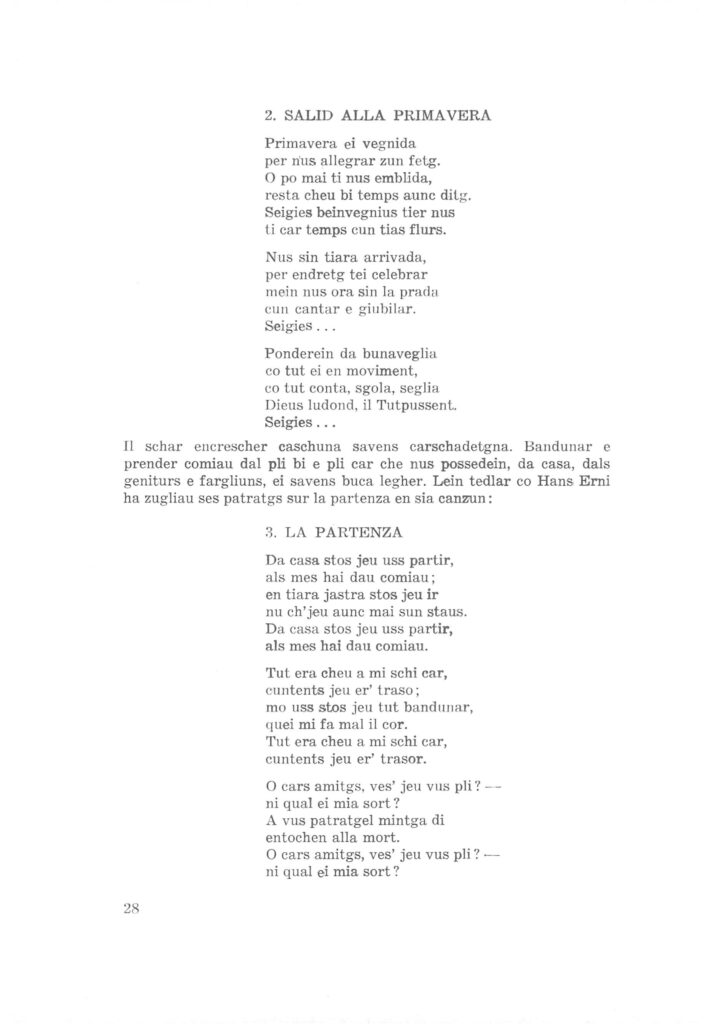 2. SALID ALLA PRIMAVERA

Primavera ei vegnida
per nus allegrar zun fetg.
O po mai ti nus emblida,
resta cheu bi temps aunc ditg.
Seigies beinvegnius tier nus
ti car temps cun tias flurs.

Nus sin tiara arrivada,
per endretg tei celebrar
mein nus ora sin la prada
cun cantar e giubilar.
Seigies . . .

Ponderein da bunaveglia
co tut ei en moviment,
co tut conta, sgola, seglia
Dieus ludond, il Tutpussent.
Seigies . . .

Il schar encrescher caschuna savens carschadetgna. Bandunar e prender comiau dal pli bi e pli car che nus possedein, da casa, dals geniturs e fargliuns, ei savens buca legher. Lein tedlar co Hans Erni ha zugliau ses patratgs sur la partenza en sia canzun:

3. LA PARTENZA

Da casa stos jeu uss partir,
als mes hai dau comiau;
en tiara jastra stos jeu ir
nu ch'jeu aunc mai sun staus.
Da casa stos jeu uss partir,
als mes hai dau comiau.

Tut era cheu a mi schi car,
cuntents jeu er' traso;
mo uss stos jeu tut bandunar,
quei mi fa mal il cor.
Tut era cheu a mi schi car,
cuntents jeu er' trasor.

O cars amitgs, ves' jeu vus pli? —
ni qual ei mia sort?
A vus patratgel mintga di
entochen alla mort.
O cars amitgs, ves' jeu vus pli? —
ni qual ei mia sort?

28